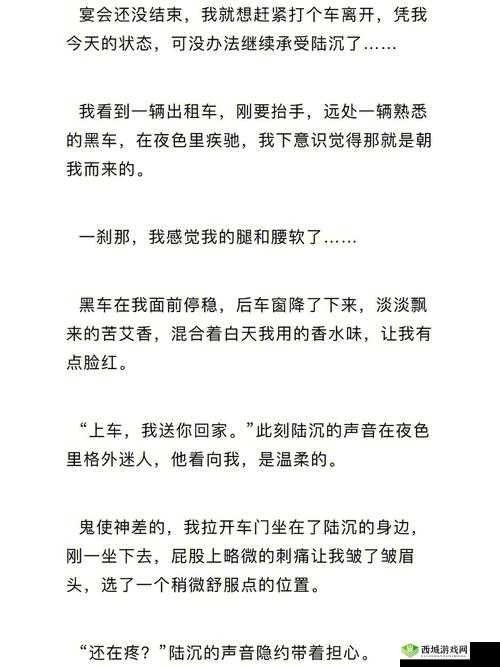 宴会还没结束，我就想赶紧打个车离开，凭我今天的状态，可没办法继续承受陆沉了……

我看到一辆出租车，刚要抬手，远处一辆熟悉的黑车，在夜色里疾驰，我下意识觉得那就是朝我而来的。

一刹那，我感觉我的腿和腰软了……

黑车在我面前停稳，后车窗降了下来，淡淡飘来的苦艾香，混合着白天我用的香水味，让我有点脸红。

“上车，我送你回家。”此刻陆沉的声音在夜色里格外迷人，他看向我，是温柔的。

鬼使神差的，我拉开车门坐在了陆沉的身边，刚一坐下去，屁股上略微的刺痛让我皱了皱眉头，选了一个稍微舒服点的位置。

“还在疼？”陆沉的声音隐约带着担心。

西城游戏网